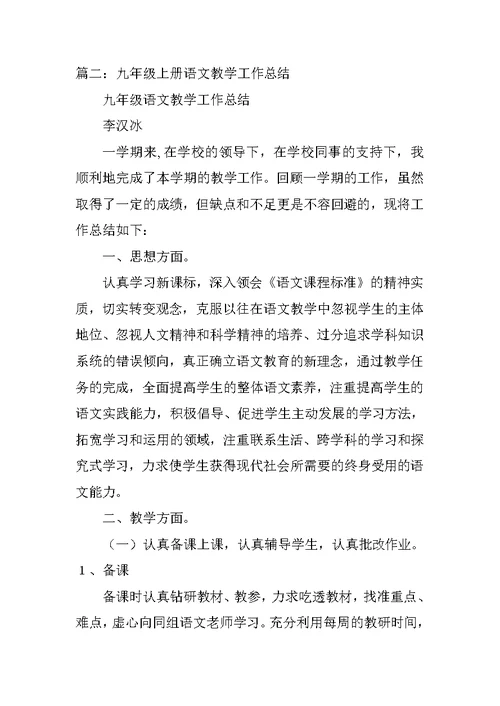 篇二：九年级上册语文教学工作总结

九年级语文教学工作总结

李汉冰

一学期来,在学校的领导下，在学校同事的支持下，我顺利地完成了本学期的教学工作。回顾一学期的工作，虽然取得了一定的成绩，但缺点和不足更是不容回避的，现将工作总结如下：

一、思想方面。

认真学习新课标，深入领会《语文课程标准》的精神实质，切实转变观念，克服以往在语文教学中忽视学生的主体地位、忽视人文精神和科学精神的培养、过分追求学科知识系统的错误倾向，真正确立语文教育的新理念，通过教学任务的完成，全面提高学生的整体语文素养，注重提高学生的语文实践能力，积极倡导、促进学生主动发展的学习方法，拓宽学习和运用的领域，注重联系生活、跨学科的学习和探究式学习，力求使学生获得现代社会所需要的终身受用的语文能力。

二、教学方面。

（一）认真备课上课，认真辅导学生，认真批改作业。

1、备课

备课时认真钻研教材、教参，力求吃透教材，找准重点、难点，虚心向同组语文老师学习。充分利用每周的教研时间，